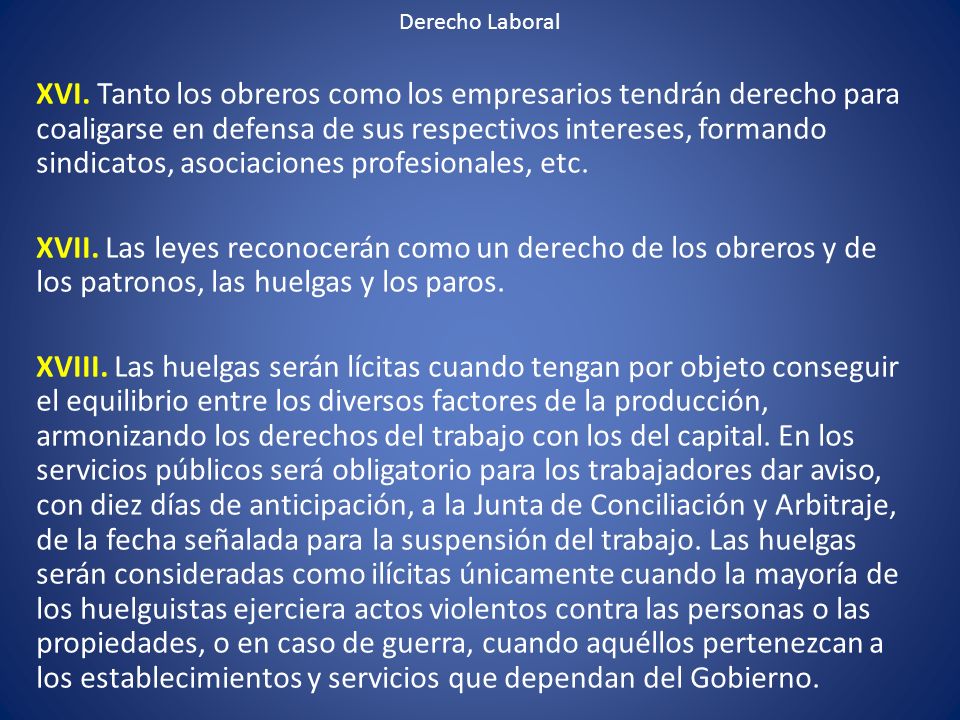 Derecho Laboral

XVI. Tanto los obreros como los empresarios tendrán derecho para coaligarse en defensa de sus respectivos intereses, formando sindicatos, asociaciones profesionales, etc.

XVII. Las leyes reconocerán como un derecho de los obreros y de los patronos, las huelgas y los paros.

XVIII. Las huelgas serán lícitas cuando tengan por objeto conseguir el equilibrio entre los diversos factores de la producción, armonizando los derechos del trabajo con los del capital. En los servicios públicos será obligatorio para los trabajadores dar aviso, con diez días de anticipación, a la Junta de Conciliación y Arbitraje, de la fecha señalada para la suspensión del trabajo. Las huelgas serán consideradas como ilícitas únicamente cuando la mayoría de los huelguistas ejerciera actos violentos contra las personas o las propiedades, o en caso de guerra, cuando aquéllos pertenezcan a los establecimientos y servicios que dependan del Gobierno.